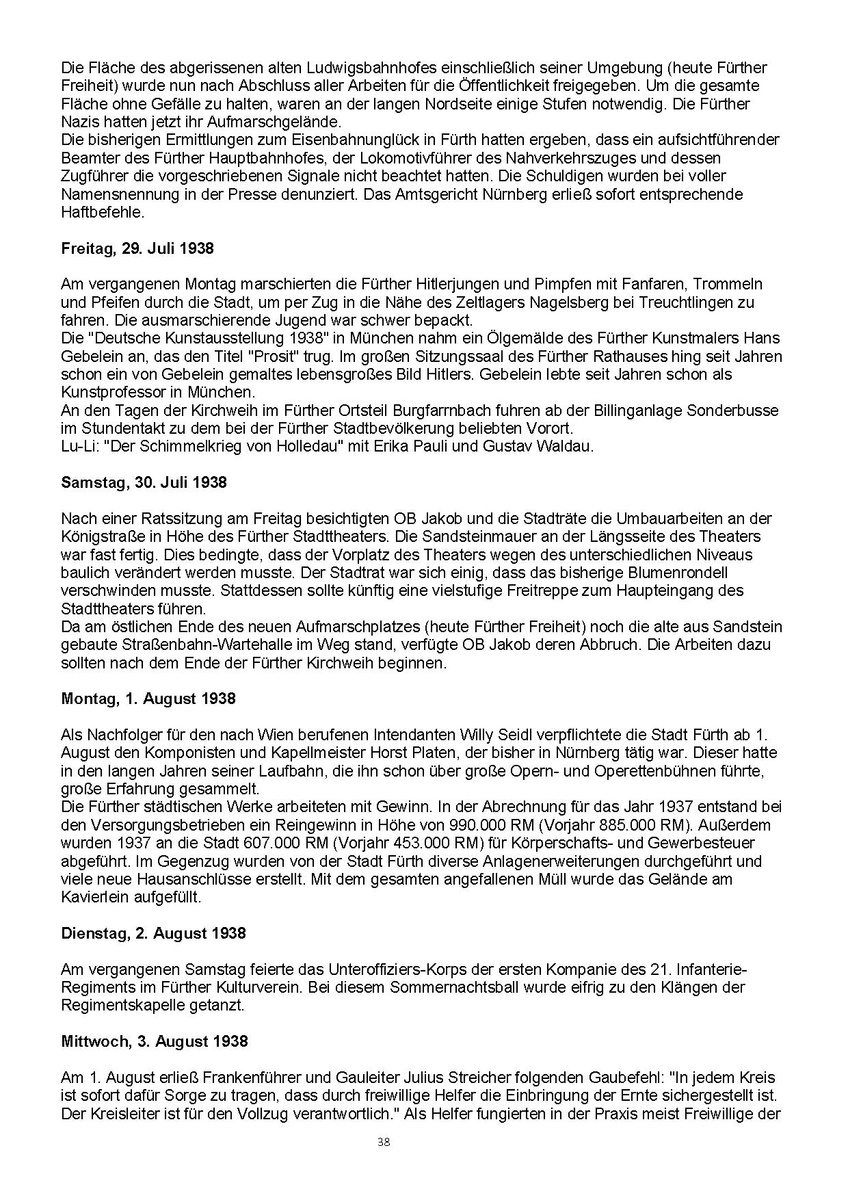 Die Fläche des abgerissenen alten Ludwigsbahnhofes einschließlich seiner Umgebung (heute Fürther Freiheit) wurde nun nach Abschluss aller Arbeiten für die Öffentlichkeit freigegeben. Um die gesamte Fläche ohne Gefälle zu halten, waren an der langen Nordseite einige Stufen notwendig. Die Fürther Nazis hatten jetzt ihr Aufmarschgelände.
Die bisherigen Ermittlungen zum Eisenbahnunglück in Fürth hatten ergeben, dass ein aufsichtführender Beamter des Fürther Hauptbahnhofes, der Lokomotivführer des Nahverkehrszuges und dessen Zugführer die vorgeschriebenen Signale nicht beachtet hatten. Die Schuldigen wurden bei voller Namensnennung in der Presse denunziert. Das Amtsgericht Nürnberg erließ sofort entsprechende Haftbefehle.

Freitag, 29. Juli 1938

Am vergangenen Montag marschierten die Fürther Hitlerjungen und Pimpfen mit Fanfaren, Trommeln und Pfeifen durch die Stadt, um per Zug in die Nähe des Zeltlagers Nagelsberg bei Treuchtlingen zu fahren. Die ausmarschierende Jugend war schwer bepackt.
Die "Deutsche Kunstausstellung 1938" in München nahm ein Ölgemälde des Fürther Kunstmalers Hans Gebelein an, das den Titel "Prosit" trug. Im großen Sitzungssaal des Fürther Rathauses hing seit Jahren schon ein von Gebelein gemaltes lebensgroßes Bild Hitlers. Gebelein lebte seit Jahren schon als Kunstprofessor in München.
An den Tagen der Kirchweih im Fürther Ortsteil Burgfarrnbach fuhren ab der Billinganlage Sonderbusse im Stundentakt zu dem bei der Fürther Stadtbevölkerung beliebten Vorort.
Lu-Li: "Der Schimmelkrieg von Holledau" mit Erika Pauli und Gustav Waldau.

Samstag, 30. Juli 1938

Nach einer Ratssitzung am Freitag besichtigten OB Jakob und die Stadträte die Umbauarbeiten an der Königstraße in Höhe des Fürther Stadttheaters. Die Sandsteinmauer an der Längsseite des Theaters war fast fertig. Dies bedingte, dass der Vorplatz des Theaters wegen des unterschiedlichen Niveaus baulich verändert werden musste. Der Stadtrat war sich einig, dass das bisherige Blumenrondell verschwinden musste. Stattdessen sollte künftig eine vielstufige Freitreppe zum Haupteingang des Stadttheaters führen.
Da am östlichen Ende des neuen Aufmarschplatzes (heute Fürther Freiheit) noch die alte aus Sandstein gebaute Straßenbahn-Wartehalle im Weg stand, verfügte OB Jakob deren Abbruch. Die Arbeiten dazu sollten nach dem Ende der Fürther Kirchweih beginnen.

Montag, 1. August 1938

Als Nachfolger für den nach Wien berufenen Intendanten Willy Seidl verpflichtete die Stadt Fürth ab 1. August den Komponisten und Kapellmeister Horst Platen, der bisher in Nürnberg tätig war. Dieser hatte in den langen Jahren seiner Laufbahn, die ihn schon über große Opern- und Operettenbühnen führte, große Erfahrung gesammelt.
Die Fürther städtischen Werke arbeiteten mit Gewinn. In der Abrechnung für das Jahr 1937 entstand bei den Versorgungsbetrieben ein Reingewinn in Höhe von 990.000 RM (Vorjahr 885.000 RM). Außerdem wurden 1937 an die Stadt 607.000 RM (Vorjahr 453.000 RM) für Körperschafts- und Gewerbesteuer abgeführt. Im Gegenzug wurden von der Stadt Fürth diverse Anlagenerweiterungen durchgeführt und viele neue Hausanschlüsse erstellt. Mit dem gesamten angefallenen Müll wurde das Gelände am Kavierlein aufgefüllt.

Dienstag, 2. August 1938

Am vergangenen Samstag feierte das Unteroffiziers-Korps der ersten Kompanie des 21. Infanterie-Regiments im Fürther Kulturverein. Bei diesem Sommernachtsball wurde eifrig zu den Klängen der Regimentskapelle getanzt.

Mittwoch, 3. August 1938

Am 1. August erließ Frankenführer und Gauleiter Julius Streicher folgenden Gaubefehl: "In jedem Kreis ist sofort dafür Sorge zu tragen, dass durch freiwillige Helfer die Einbringung der Ernte sichergestellt ist. Der Kreisleiter ist für den Vollzug verantwortlich." Als Helfer fungierten in der Praxis meist Freiwillige der

38